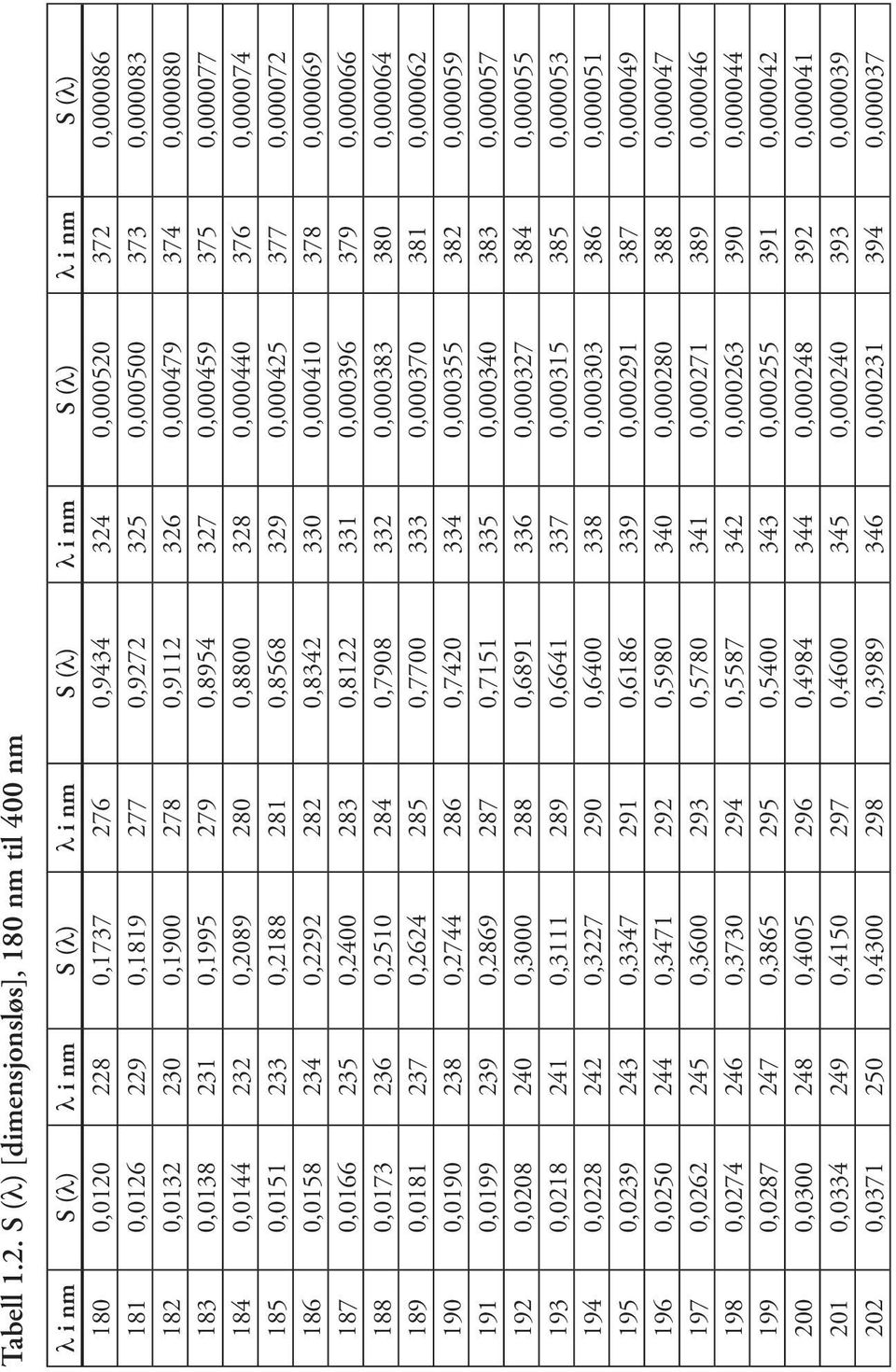 Tabell 1.2. S (λ) [dimensjonsløs], 180 nm til 400 nm

| λ i nm | S (λ) | λ i nm | S (λ) | λ i nm | S (λ) | λ i nm | S (λ) | λ i nm | S (λ) |
|---|---|---|---|---|---|---|---|---|---|
| 180 | 0,0120 | 228 | 0,1737 | 276 | 0,9434 | 324 | 0,000520 | 372 | 0,000086 |
| 181 | 0,0126 | 229 | 0,1819 | 277 | 0,9272 | 325 | 0,000500 | 373 | 0,000083 |
| 182 | 0,0132 | 230 | 0,1900 | 278 | 0,9112 | 326 | 0,000479 | 374 | 0,000080 |
| 183 | 0,0138 | 231 | 0,1995 | 279 | 0,8954 | 327 | 0,000459 | 375 | 0,000077 |
| 184 | 0,0144 | 232 | 0,2089 | 280 | 0,8800 | 328 | 0,000440 | 376 | 0,000074 |
| 185 | 0,0151 | 233 | 0,2188 | 281 | 0,8568 | 329 | 0,000425 | 377 | 0,000072 |
| 186 | 0,0158 | 234 | 0,2292 | 282 | 0,8342 | 330 | 0,000410 | 378 | 0,000069 |
| 187 | 0,0166 | 235 | 0,2400 | 283 | 0,8122 | 331 | 0,000396 | 379 | 0,000066 |
| 188 | 0,0173 | 236 | 0,2510 | 284 | 0,7908 | 332 | 0,000383 | 380 | 0,000064 |
| 189 | 0,0181 | 237 | 0,2624 | 285 | 0,7700 | 333 | 0,000370 | 381 | 0,000062 |
| 190 | 0,0190 | 238 | 0,2744 | 286 | 0,7420 | 334 | 0,000355 | 382 | 0,000059 |
| 191 | 0,0199 | 239 | 0,2869 | 287 | 0,7151 | 335 | 0,000340 | 383 | 0,000057 |
| 192 | 0,0208 | 240 | 0,3000 | 288 | 0,6891 | 336 | 0,000327 | 384 | 0,000055 |
| 193 | 0,0218 | 241 | 0,3111 | 289 | 0,6641 | 337 | 0,000315 | 385 | 0,000053 |
| 194 | 0,0228 | 242 | 0,3227 | 290 | 0,6400 | 338 | 0,000303 | 386 | 0,000051 |
| 195 | 0,0239 | 243 | 0,3347 | 291 | 0,6186 | 339 | 0,000291 | 387 | 0,000049 |
| 196 | 0,0250 | 244 | 0,3471 | 292 | 0,5980 | 340 | 0,000280 | 388 | 0,000047 |
| 197 | 0,0262 | 245 | 0,3600 | 293 | 0,5780 | 341 | 0,000271 | 389 | 0,000046 |
| 198 | 0,0274 | 246 | 0,3730 | 294 | 0,5587 | 342 | 0,000263 | 390 | 0,000044 |
| 199 | 0,0287 | 247 | 0,3865 | 295 | 0,5400 | 343 | 0,000255 | 391 | 0,000042 |
| 200 | 0,0300 | 248 | 0,4005 | 296 | 0,4984 | 344 | 0,000248 | 392 | 0,000041 |
| 201 | 0,0334 | 249 | 0,4150 | 297 | 0,4600 | 345 | 0,000240 | 393 | 0,000039 |
| 202 | 0,0371 | 250 | 0,4300 | 298 | 0,3989 | 346 | 0,000231 | 394 | 0,000037 |